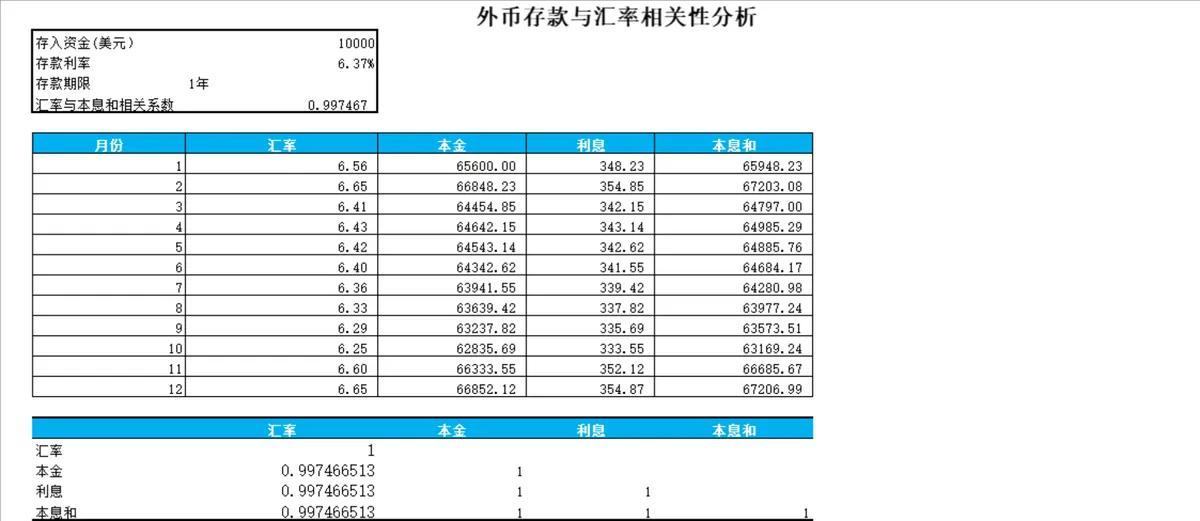 外币存款与汇率相关性分析

| 存入资金(美元) | 10000 |
|---|---|
| 存款利率 | 6.37% |
| 存款期限 | 1年 |
| 汇率与本息和相关系数 | 0.997467 |

| 月份 | 汇率 | 本金 | 利息 | 本息和 |
|---|---|---|---|---|
| 1 | 6.56 | 65600.00 | 348.23 | 65948.23 |
| 2 | 6.65 | 66848.23 | 354.85 | 67203.08 |
| 3 | 6.41 | 64454.85 | 342.15 | 64797.00 |
| 4 | 6.43 | 64642.15 | 343.14 | 64985.29 |
| 5 | 6.42 | 64543.14 | 342.62 | 64885.76 |
| 6 | 6.40 | 64342.62 | 341.55 | 64684.17 |
| 7 | 6.36 | 63941.55 | 339.42 | 64280.98 |
| 8 | 6.33 | 63639.42 | 337.82 | 63977.24 |
| 9 | 6.29 | 63237.82 | 335.69 | 63573.51 |
| 10 | 6.25 | 62835.69 | 333.55 | 63169.24 |
| 11 | 6.60 | 66333.55 | 352.12 | 66685.67 |
| 12 | 6.65 | 66852.12 | 354.87 | 67206.99 |

| | 汇率 | 本金 | 利息 | 本息和 |
|---|---|---|---|---|
| 汇率 | 1 | | | |
| 本金 | 0.997466513 | 1 | | |
| 利息 | 0.997466513 | 1 | 1 | |
| 本息和 | 0.997466513 | 1 | 1 | 1 |